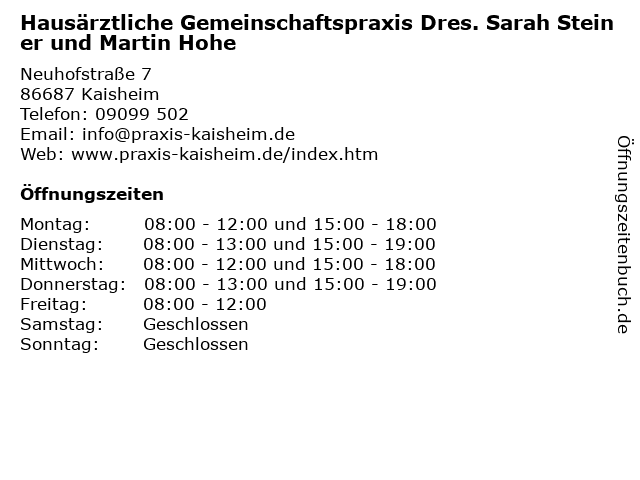 Hausärztliche Gemeinschaftspraxis Dres. Sarah Steiner und Martin Hohe

Neuhofstraße 7
86687 Kaisheim
Telefon: 09099 502
Email: info@praxis-kaisheim.de
Web: www.praxis-kaisheim.de/index.htm

Öffnungszeiten

Montag: 08:00 - 12:00 und 15:00 - 18:00
Dienstag: 08:00 - 13:00 und 15:00 - 19:00
Mittwoch: 08:00 - 12:00 und 15:00 - 18:00
Donnerstag: 08:00 - 13:00 und 15:00 - 19:00
Freitag: 08:00 - 12:00
Samstag: Geschlossen
Sonntag: Geschlossen

Öffnungszeitenbuch.de